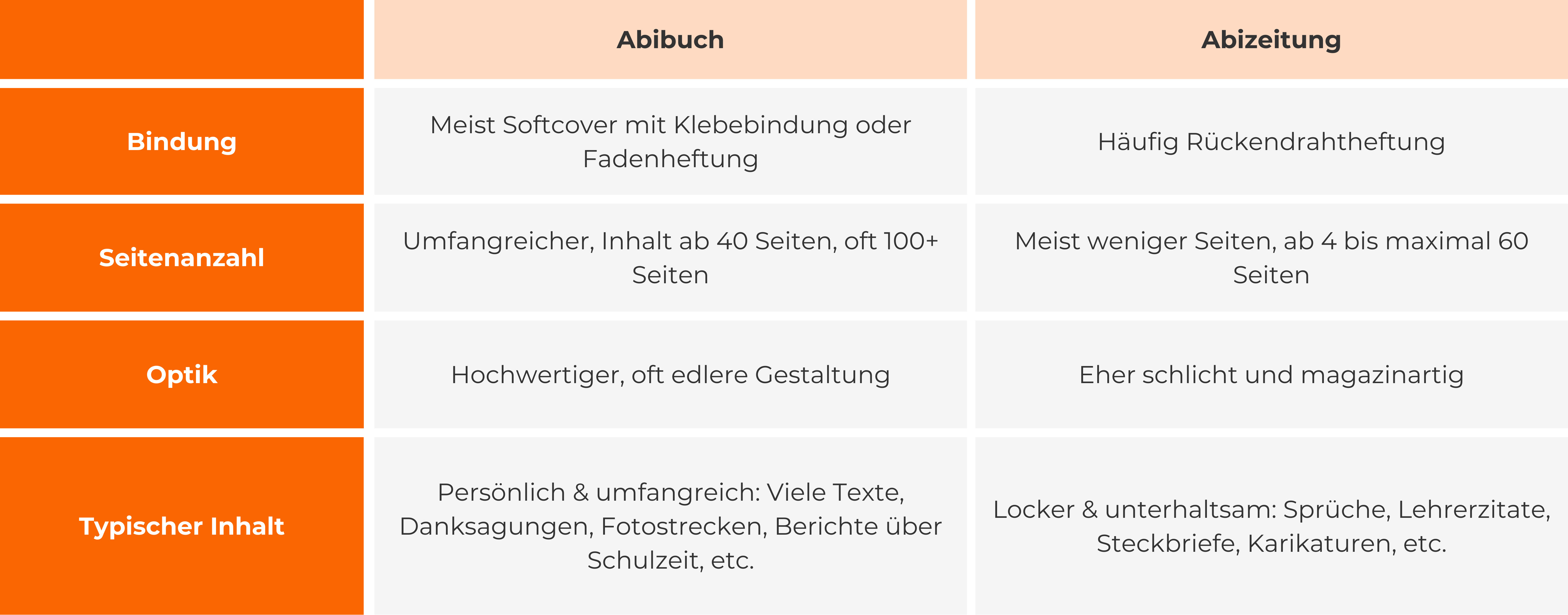 | | Abibuch | Abizeitung |
|---|---|---|
| Bindung | Meist Softcover mit Klebebindung oder Fadenheftung | Häufig Rückendrahtheftung |
| Seitenanzahl | Umfangreicher, Inhalt ab 40 Seiten, oft 100+ Seiten | Meist weniger Seiten, ab 4 bis maximal 60 Seiten |
| Optik | Hochwertiger, oft edlere Gestaltung | Eher schlicht und magazinartig |
| Typischer Inhalt | Persönlich & umfangreich: Viele Texte, Danksagungen, Fotostrecken, Berichte über Schulzeit, etc. | Locker & unterhaltsam: Sprüche, Lehrerzitate, Steckbriefe, Karikaturen, etc. |